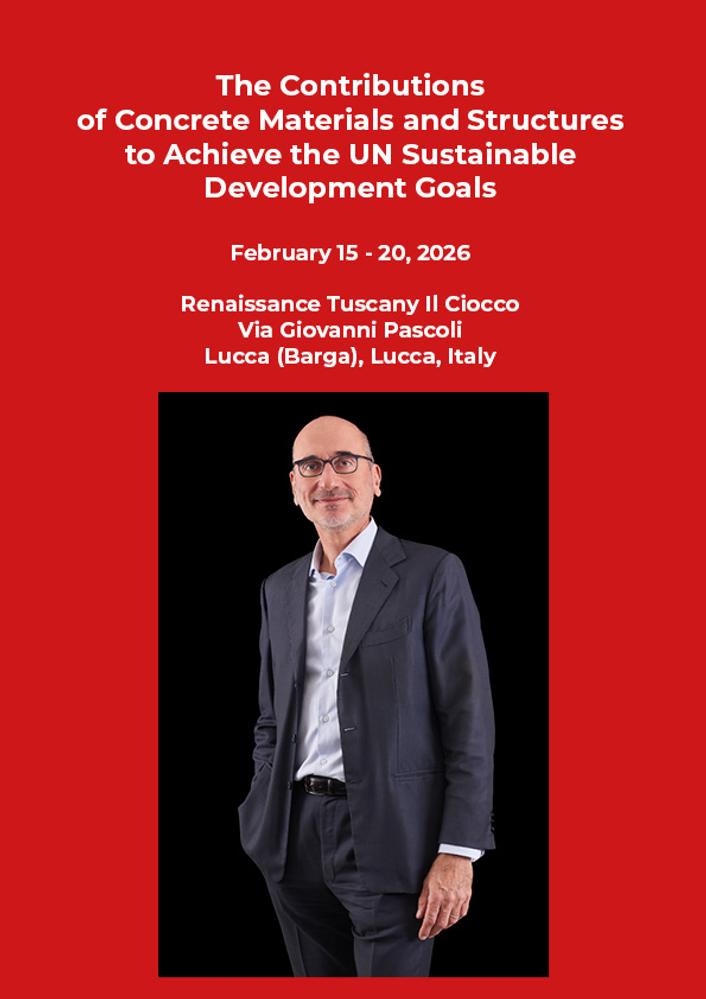 The Contributions of Concrete Materials and Structures to Achieve the UN Sustainable Development Goals

February 15 - 20, 2026

Renaissance Tuscany Il Ciocco
Via Giovanni Pascoli
Lucca (Barga), Lucca, Italy